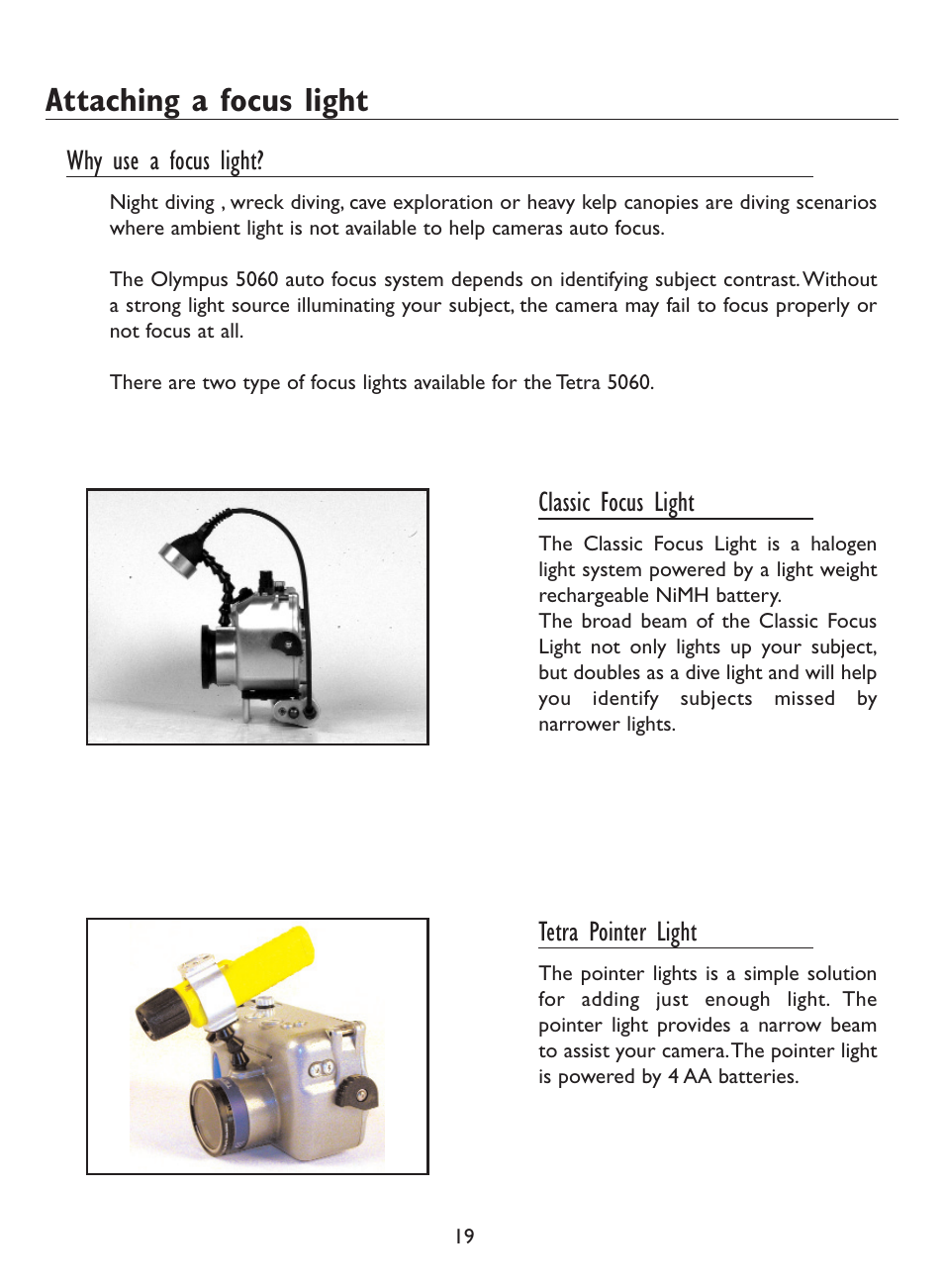 Attaching a focus light

Why use a focus light?

Night diving , wreck diving, cave exploration or heavy kelp canopies are diving scenarios where ambient light is not available to help cameras auto focus.

The Olympus 5060 auto focus system depends on identifying subject contrast. Without a strong light source illuminating your subject, the camera may fail to focus properly or not focus at all.

There are two type of focus lights available for the Tetra 5060.

Classic Focus Light

The Classic Focus Light is a halogen light system powered by a light weight rechargeable NiMH battery.
The broad beam of the Classic Focus Light not only lights up your subject, but doubles as a dive light and will help you identify subjects missed by narrower lights.

Tetra Pointer Light

The pointer lights is a simple solution for adding just enough light. The pointer light provides a narrow beam to assist your camera. The pointer light is powered by 4 AA batteries.

19